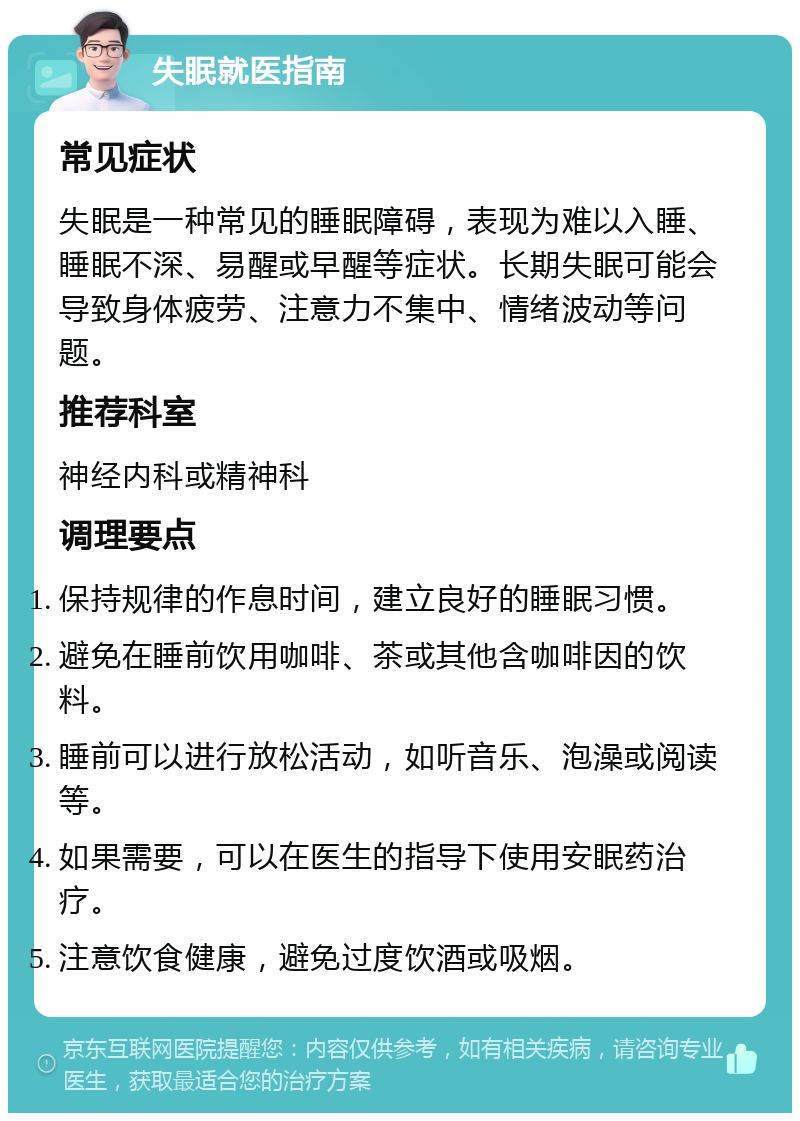 失眠就医指南

常见症状

失眠是一种常见的睡眠障碍，表现为难以入睡、睡眠不深、易醒或早醒等症状。长期失眠可能会导致身体疲劳、注意力不集中、情绪波动等问题。

推荐科室

神经内科或精神科

调理要点

1. 保持规律的作息时间，建立良好的睡眠习惯。
2. 避免在睡前饮用咖啡、茶或其他含咖啡因的饮料。
3. 睡前可以进行放松活动，如听音乐、泡澡或阅读等。
4. 如果需要，可以在医生的指导下使用安眠药治疗。
5. 注意饮食健康，避免过度饮酒或吸烟。

京东互联网医院提醒您：内容仅供参考，如有相关疾病，请咨询专业医生，获取最适合您的治疗方案